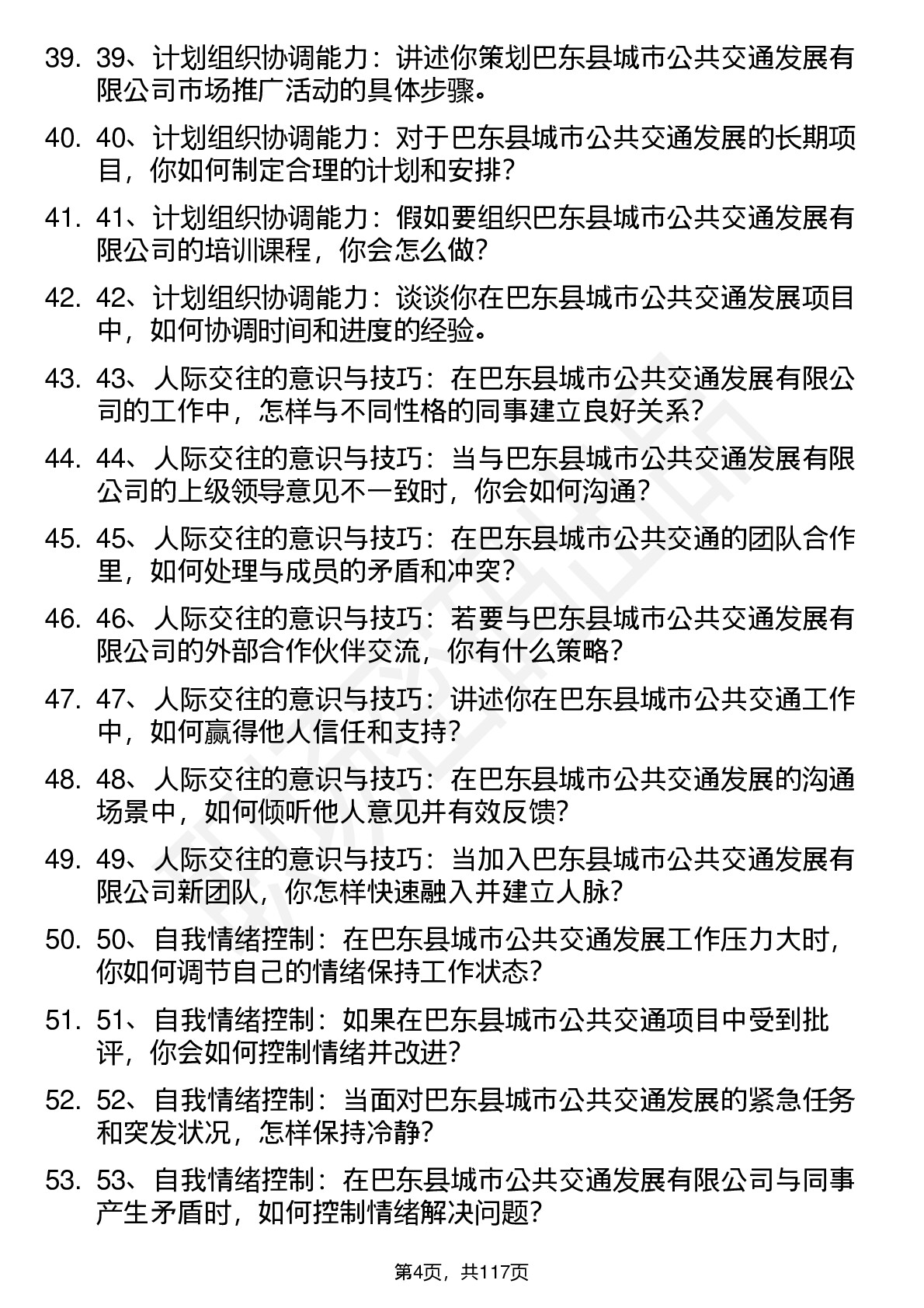 39. 39、计划组织协调能力：讲述你策划巴东县城市公共交通发展有限公司市场推广活动的具体步骤。

40. 40、计划组织协调能力：对于巴东县城市公共交通发展的长期项目，你如何制定合理的计划和安排？

41. 41、计划组织协调能力：假如要组织巴东县城市公共交通发展有限公司的培训课程，你会怎么做？

42. 42、计划组织协调能力：谈谈你在巴东县城市公共交通发展项目中，如何协调时间和进度的经验。

43. 43、人际交往的意识与技巧：在巴东县城市公共交通发展有限公司的工作中，怎样与不同性格的同事建立良好关系？

44. 44、人际交往的意识与技巧：当与巴东县城市公共交通发展有限公司的上级领导意见不一致时，你会如何沟通？

45. 45、人际交往的意识与技巧：在巴东县城市公共交通的团队合作里，如何处理与成员的矛盾和冲突？

46. 46、人际交往的意识与技巧：若要与巴东县城市公共交通发展有限公司的外部合作伙伴交流，你有什么策略？

47. 47、人际交往的意识与技巧：讲述你在巴东县城市公共交通工作中，如何赢得他人信任和支持？

48. 48、人际交往的意识与技巧：在巴东县城市公共交通发展的沟通场景中，如何倾听他人意见并有效反馈？

49. 49、人际交往的意识与技巧：当加入巴东县城市公共交通发展有限公司新团队，你怎样快速融入并建立人脉？

50. 50、自我情绪控制：在巴东县城市公共交通发展工作压力大时，你如何调节自己的情绪保持工作状态？

51. 51、自我情绪控制：如果在巴东县城市公共交通项目中受到批评，你会如何控制情绪并改进？

52. 52、自我情绪控制：当面对巴东县城市公共交通发展的紧急任务和突发状况，怎样保持冷静？

53. 53、自我情绪控制：在巴东县城市公共交通发展有限公司与同事产生矛盾时，如何控制情绪解决问题？

第4页，共117页